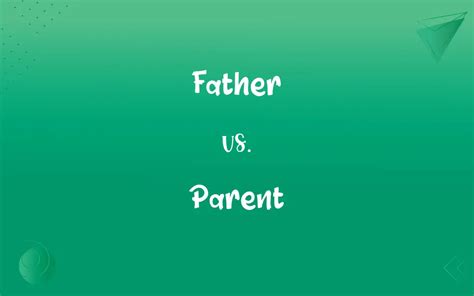 Father

vs.

Parent